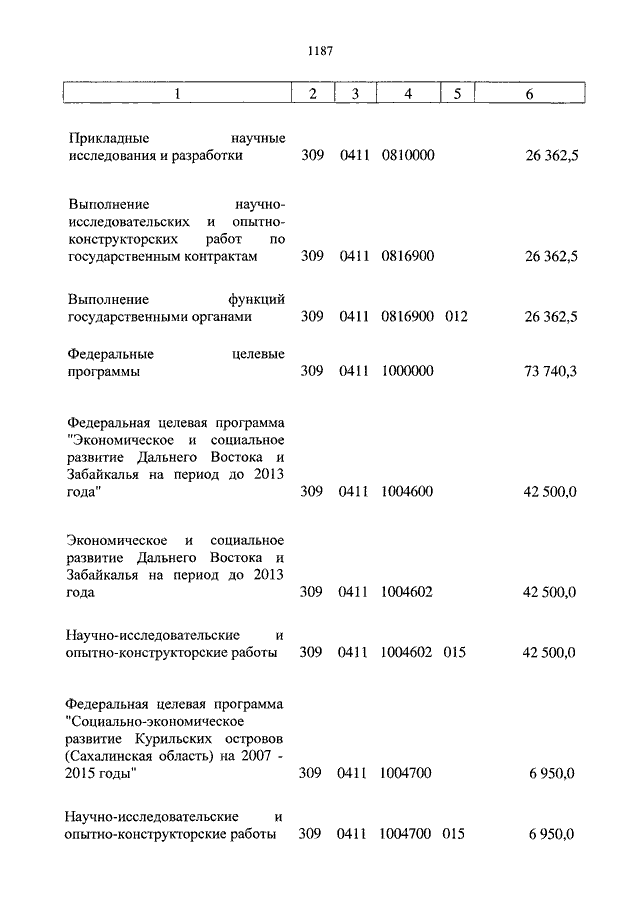 1187

| 1 | 2 | 3 | 4 | 5 | 6 |
|---|---|---|---|---|---|
| Прикладные научные исследования и разработки | 309 | 0411 | 0810000 | | 26 362,5 |
| Выполнение научно-исследовательских и опытно-конструкторских работ по государственным контрактам | 309 | 0411 | 0816900 | | 26 362,5 |
| Выполнение функций государственными органами | 309 | 0411 | 0816900 | 012 | 26 362,5 |
| Федеральные целевые программы | 309 | 0411 | 1000000 | | 73 740,3 |
| Федеральная целевая программа "Экономическое и социальное развитие Дальнего Востока и Забайкалья на период до 2013 года" | 309 | 0411 | 1004600 | | 42 500,0 |
| Экономическое и социальное развитие Дальнего Востока и Забайкалья на период до 2013 года | 309 | 0411 | 1004602 | | 42 500,0 |
| Научно-исследовательские и опытно-конструкторские работы | 309 | 0411 | 1004602 | 015 | 42 500,0 |
| Федеральная целевая программа "Социально-экономическое развитие Курильских островов (Сахалинская область) на 2007 - 2015 годы" | 309 | 0411 | 1004700 | | 6 950,0 |
| Научно-исследовательские и опытно-конструкторские работы | 309 | 0411 | 1004700 | 015 | 6 950,0 |